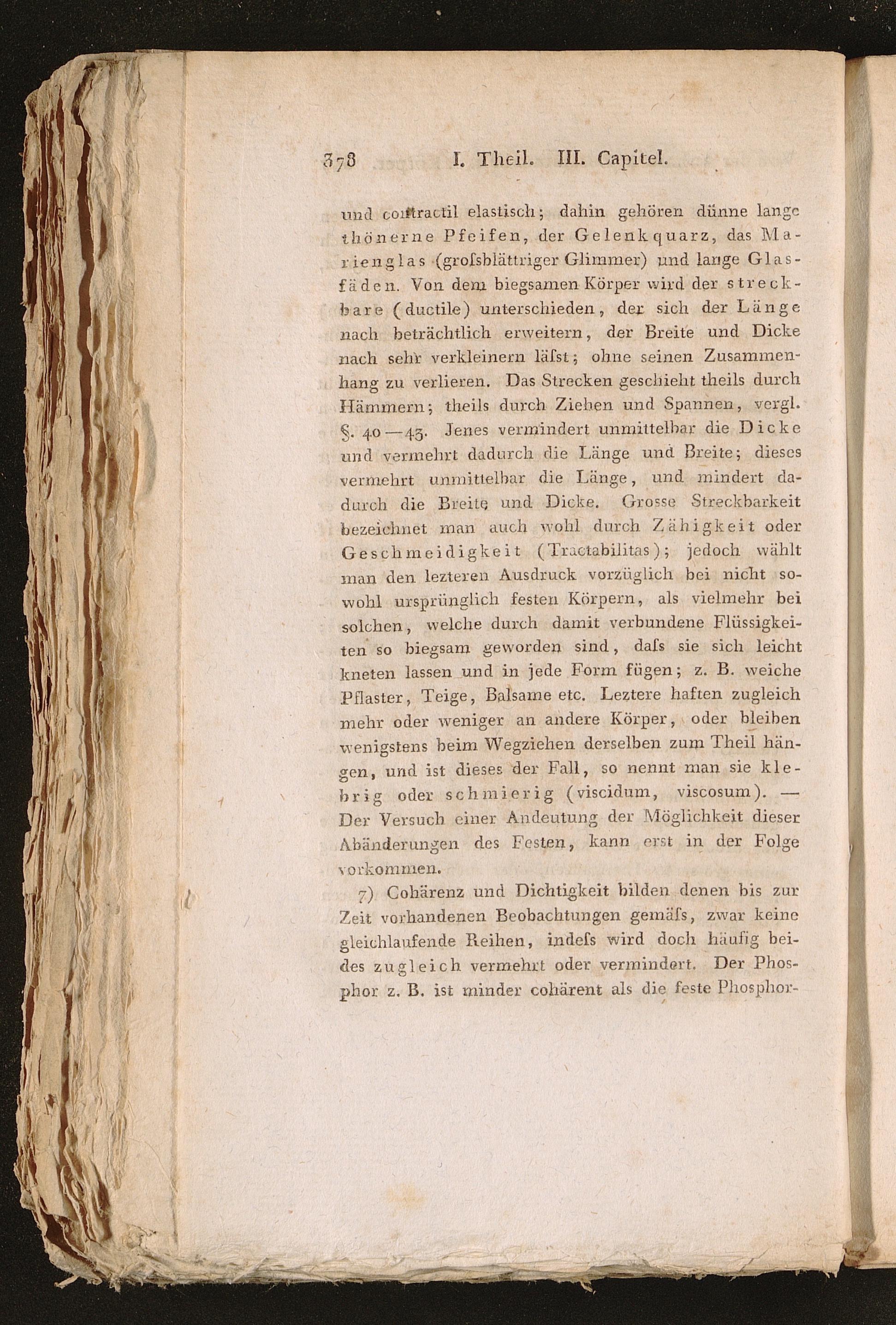 378 I. Theil. III. Capitel.

und contractil elastisch; dahin gehören dünne lange thönerne Pfeifen, der Gelenkquarz, das Marienglas (groſsblättriger Glimmer) und lange Glasfäden. Von dem biegsamen Körper wird der streckbare (ductile) unterschieden, der sich der Länge nach beträchtlich erweitern, der Breite und Dicke nach sehr verkleinern läſst; ohne seinen Zusammenhang zu verlieren. Das Strecken geschieht theils durch Hämmern; theils durch Ziehen und Spannen, vergl. §. 40—43. Jenes vermindert unmittelbar die Dicke und vermehrt dadurch die Länge und Breite; dieses vermehrt unmittelbar die Länge, und mindert dadurch die Breite und Dicke. Grosse Streckbarkeit bezeichnet man auch wohl durch Zähigkeit oder Geschmeidigkeit (Tractabilitas); jedoch wählt man den lezteren Ausdruck vorzüglich bei nicht sowohl ursprünglich festen Körpern, als vielmehr bei solchen, welche durch damit verbundene Flüssigkeiten so biegsam geworden sind, daſs sie sich leicht kneten lassen und in jede Form fügen; z. B. weiche Pflaster, Teige, Balsame etc. Leztere haften zugleich mehr oder weniger an andere Körper, oder bleiben wenigstens beim Wegziehen derselben zum Theil hängen, und ist dieses der Fall, so nennt man sie klebrig oder schmierig (viscidum, viscosum). — Der Versuch einer Andeutung der Möglichkeit dieser Abänderungen des Festen, kann erst in der Folge vorkommen.

7) Cohärenz und Dichtigkeit bilden denen bis zur Zeit vorhandenen Beobachtungen gemäſs, zwar keine gleichlaufende Reihen, indeſs wird doch häufig beides zugleich vermehrt oder vermindert. Der Phosphor z. B. ist minder cohärent als die feste Phosphor-